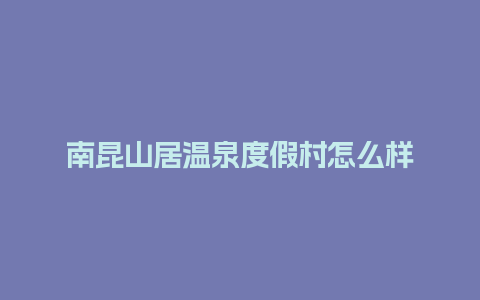 南昆山居温泉度假村怎么样